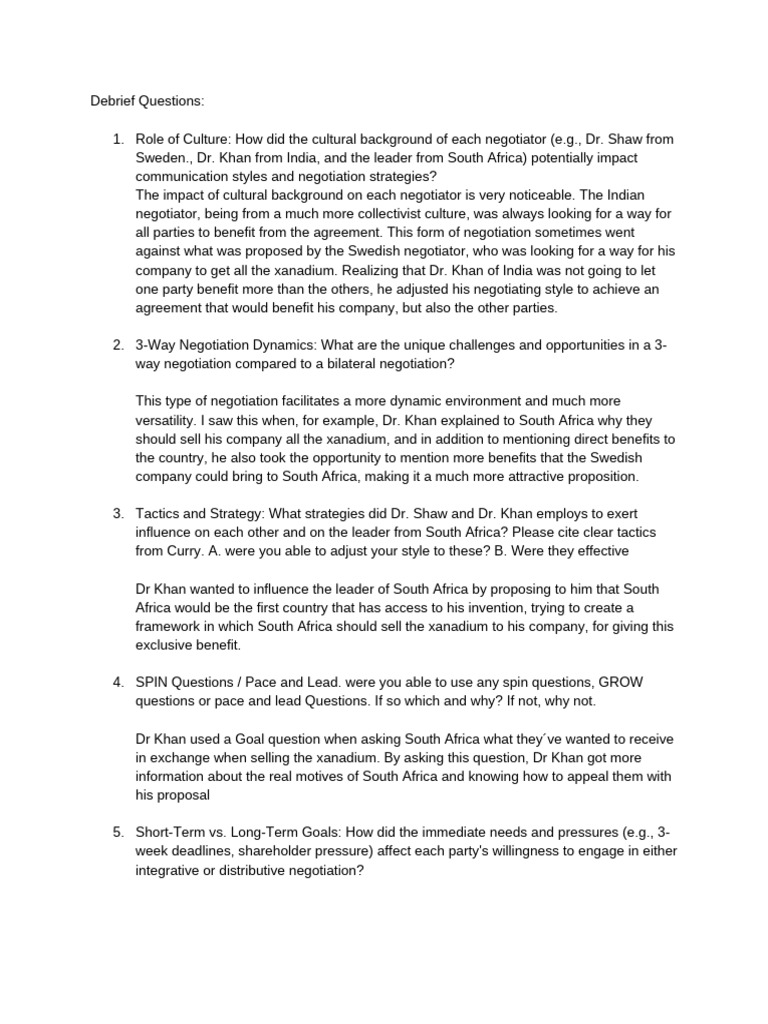 Debrief Questions:

1. Role of Culture: How did the cultural background of each negotiator (e.g., Dr. Shaw from Sweden., Dr. Khan from India, and the leader from South Africa) potentially impact communication styles and negotiation strategies?
The impact of cultural background on each negotiator is very noticeable. The Indian negotiator, being from a much more collectivist culture, was always looking for a way for all parties to benefit from the agreement. This form of negotiation sometimes went against what was proposed by the Swedish negotiator, who was looking for a way for his company to get all the xanadium. Realizing that Dr. Khan of India was not going to let one party benefit more than the others, he adjusted his negotiating style to achieve an agreement that would benefit his company, but also the other parties.

2. 3-Way Negotiation Dynamics: What are the unique challenges and opportunities in a 3-way negotiation compared to a bilateral negotiation?

This type of negotiation facilitates a more dynamic environment and much more versatility. I saw this when, for example, Dr. Khan explained to South Africa why they should sell his company all the xanadium, and in addition to mentioning direct benefits to the country, he also took the opportunity to mention more benefits that the Swedish company could bring to South Africa, making it a much more attractive proposition.

3. Tactics and Strategy: What strategies did Dr. Shaw and Dr. Khan employs to exert influence on each other and on the leader from South Africa? Please cite clear tactics from Curry. A. were you able to adjust your style to these? B. Were they effective

Dr Khan wanted to influence the leader of South Africa by proposing to him that South Africa would be the first country that has access to his invention, trying to create a framework in which South Africa should sell the xanadium to his company, for giving this exclusive benefit.

4. SPIN Questions / Pace and Lead. were you able to use any spin questions, GROW questions or pace and lead Questions. If so which and why? If not, why not.

Dr Khan used a Goal question when asking South Africa what they´ve wanted to receive in exchange when selling the xanadium. By asking this question, Dr Khan got more information about the real motives of South Africa and knowing how to appeal them with his proposal

5. Short-Term vs. Long-Term Goals: How did the immediate needs and pressures (e.g., 3-week deadlines, shareholder pressure) affect each party's willingness to engage in either integrative or distributive negotiation?